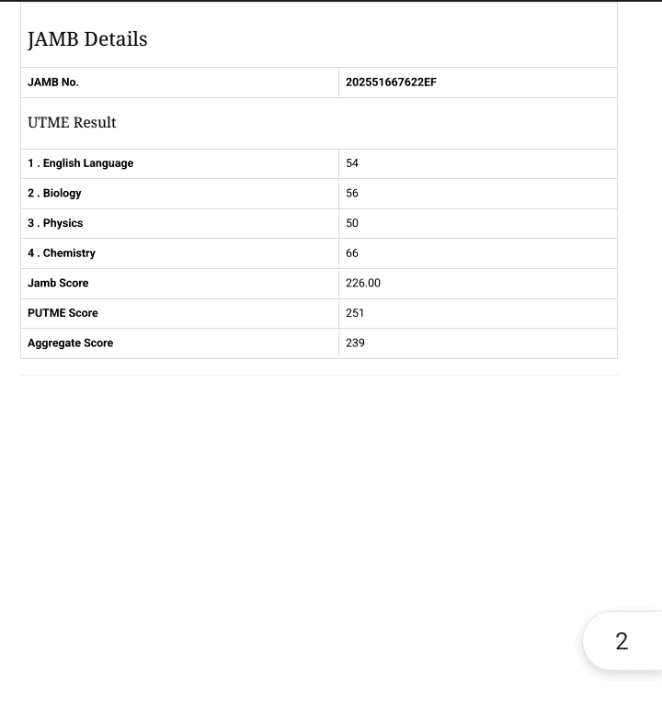 JAMB Details

| JAMB No. | 202551667622EF |
|---|---|

UTME Result

| 1 . English Language | 54 |
|---|---|
| 2 . Biology | 56 |
| 3 . Physics | 50 |
| 4 . Chemistry | 66 |
| Jamb Score | 226.00 |
| PUTME Score | 251 |
| Aggregate Score | 239 |

2